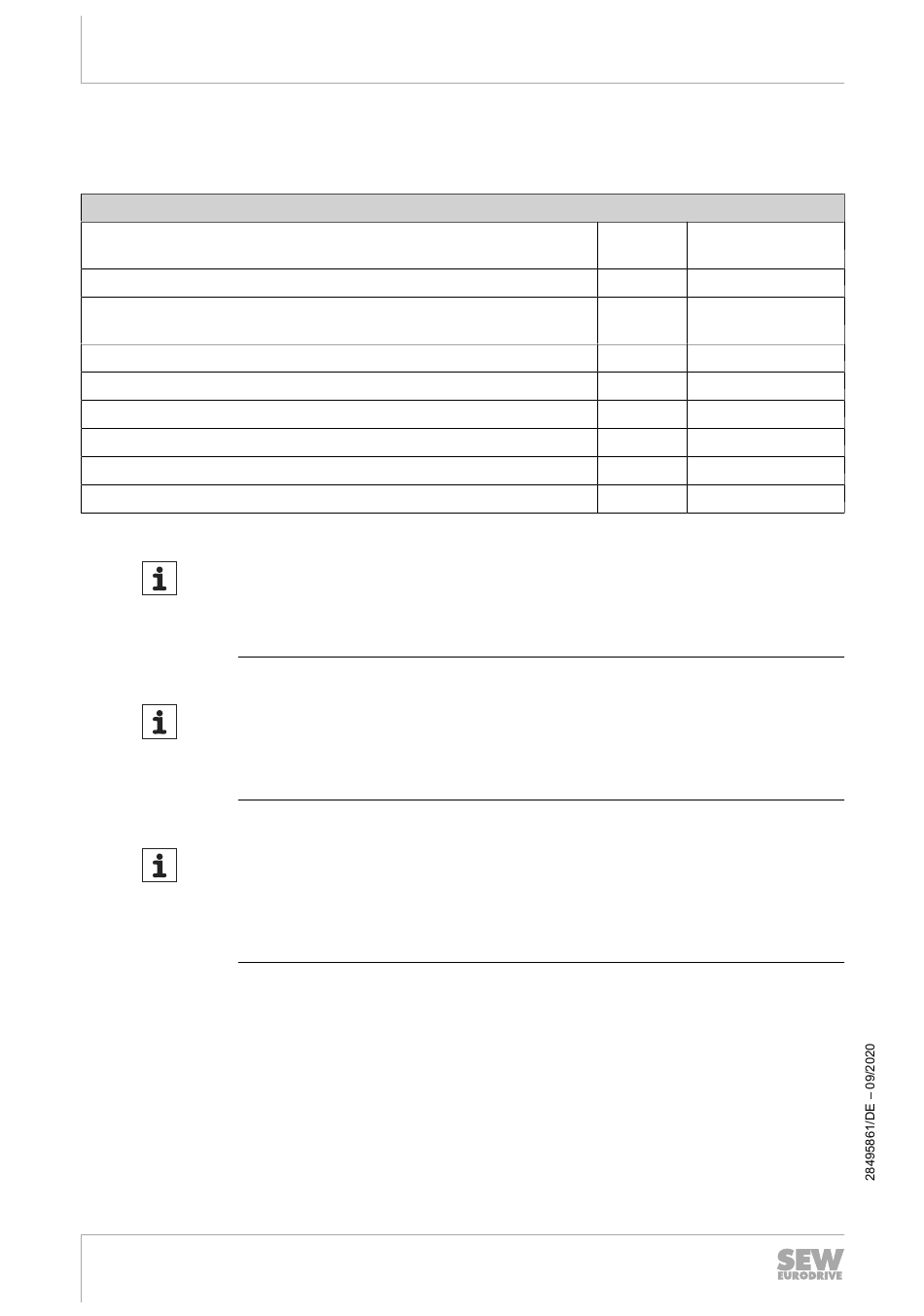 28495861/DE – 09/2020

SEW
EURODRIVE